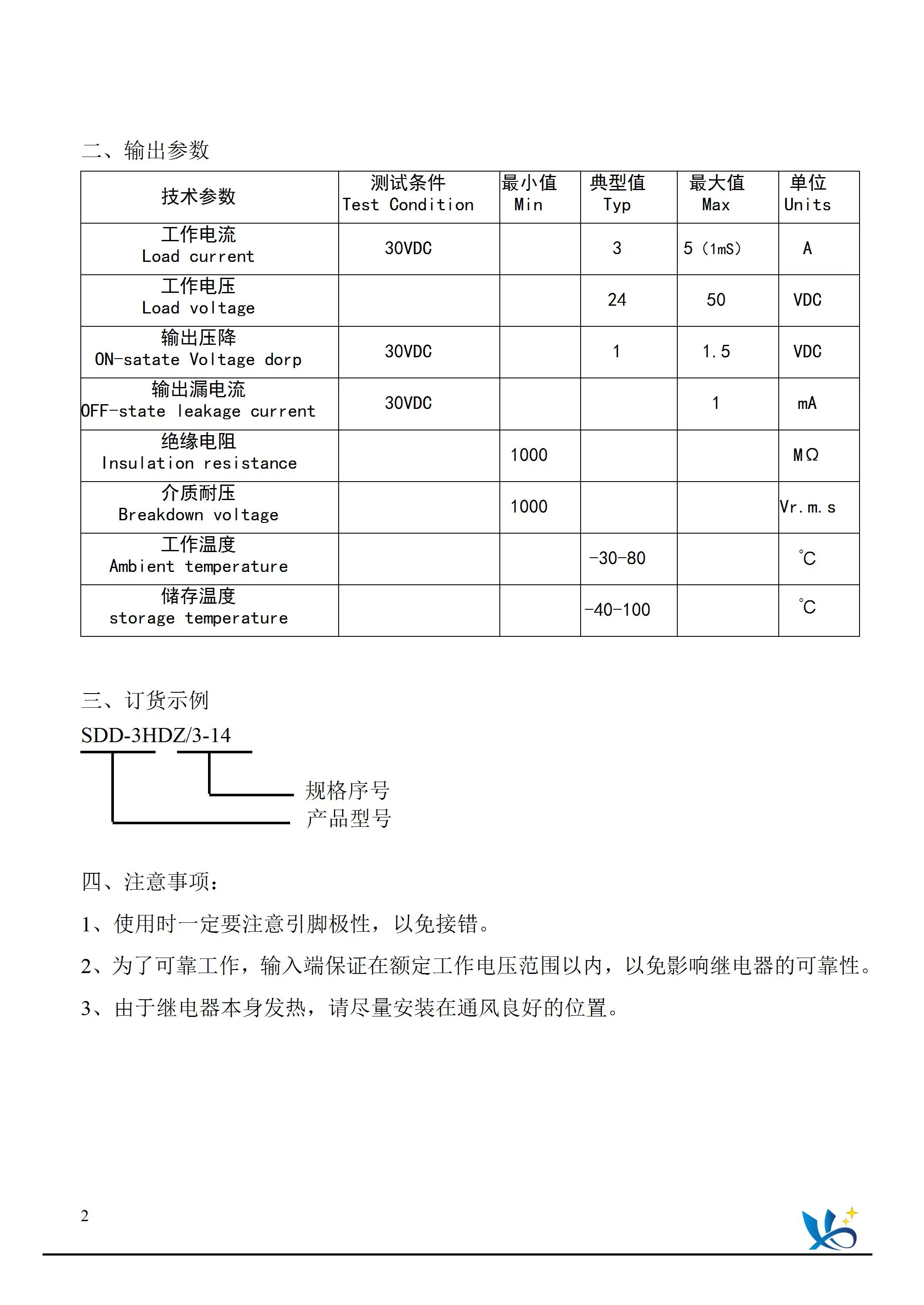 二、输出参数

| 技术参数 | 测试条件 Test Condition | 最小值 Min | 典型值 Typ | 最大值 Max | 单位 Units |
|---|---|---|---|---|---|
| 工作电流 Load current | 30VDC | | 3 | 5（1mS） | A |
| 工作电压 Load voltage | | | 24 | 50 | VDC |
| 输出压降 ON-satate Voltage dorp | 30VDC | | 1 | 1.5 | VDC |
| 输出漏电流 OFF-state leakage current | 30VDC | | | 1 | mA |
| 绝缘电阻 Insulation resistance | | 1000 | | | MΩ |
| 介质耐压 Breakdown voltage | | 1000 | | | Vr.m.s |
| 工作温度 Ambient temperature | | | -30-80 | | ℃ |
| 储存温度 storage temperature | | | -40-100 | | ℃ |

三、订货示例
SDD-3HDZ/3-14
规格序号
产品型号

四、注意事项：
1、使用时一定要注意引脚极性，以免接错。
2、为了可靠工作，输入端保证在额定工作电压范围以内，以免影响继电器的可靠性。
3、由于继电器本身发热，请尽量安装在通风良好的位置。

2